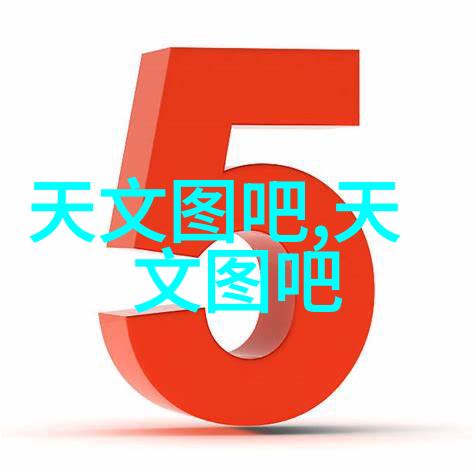 5

天文图吧,天文图吧